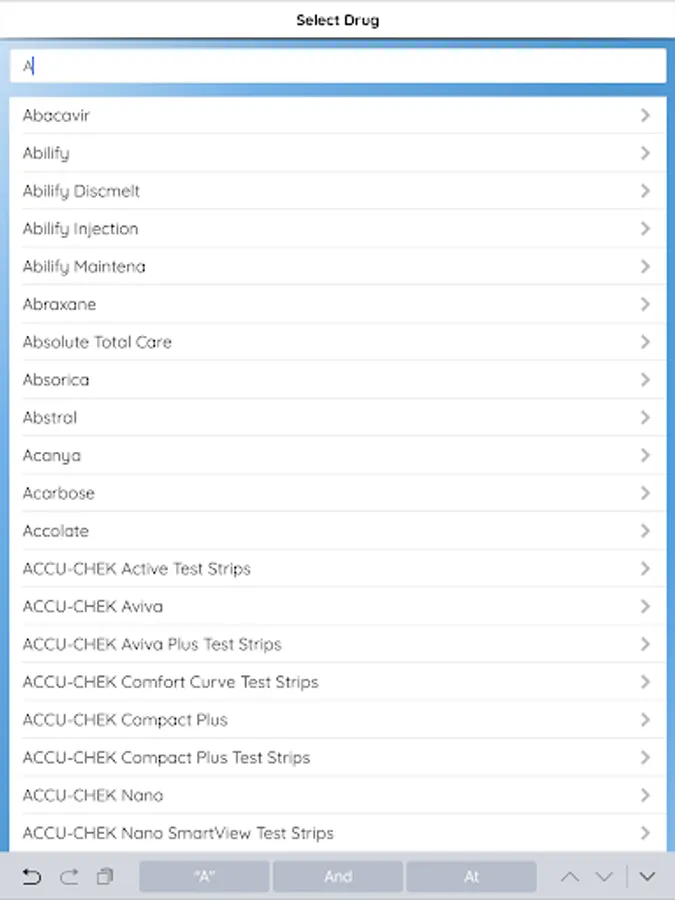 Select Drug

A

Abacavir

Abilify

Abilify Discmelt

Abilify Injection

Abilify Maintena

Abraxane

Absolute Total Care

Absorica

Abstral

Acanya

Acarbose

Accolate

ACCU-CHEK Active Test Strips

ACCU-CHEK Aviva

ACCU-CHEK Aviva Plus Test Strips

ACCU-CHEK Comfort Curve Test Strips

ACCU-CHEK Compact Plus

ACCU-CHEK Compact Plus Test Strips

ACCU-CHEK Nano

ACCU-CHEK Nano SmartView Test Strips

"A" And At